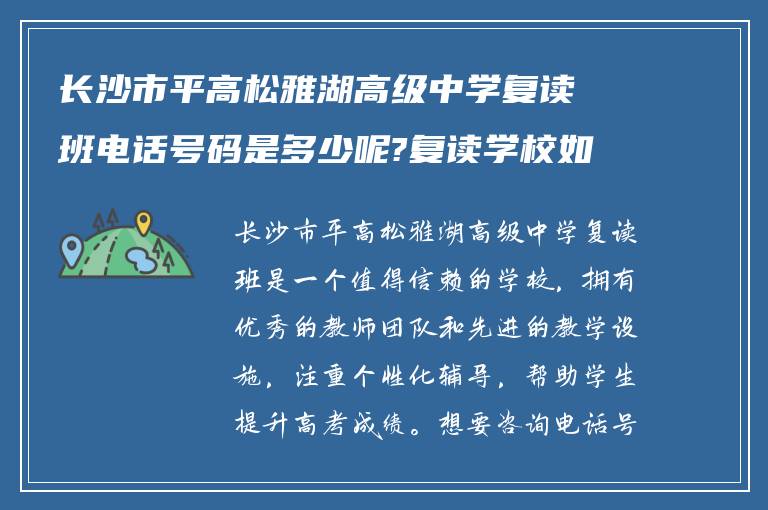 长沙市平高松雅湖高级中学复读班电话号码是多少呢?复读学校如

长沙市平高松雅湖高级中学复读班是一个值得信赖的学校，拥有优秀的教师团队和先进的教学设施，注重个性化辅导，帮助学生提升高考成绩。想要咨询电话号